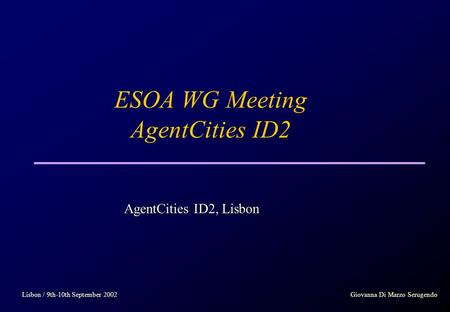 ESOA WG Meeting
AgentCities ID2

AgentCities ID2, Lisbon

Lisbon / 9th-10th September 2002

Giovanna Di Marzo Serugendo